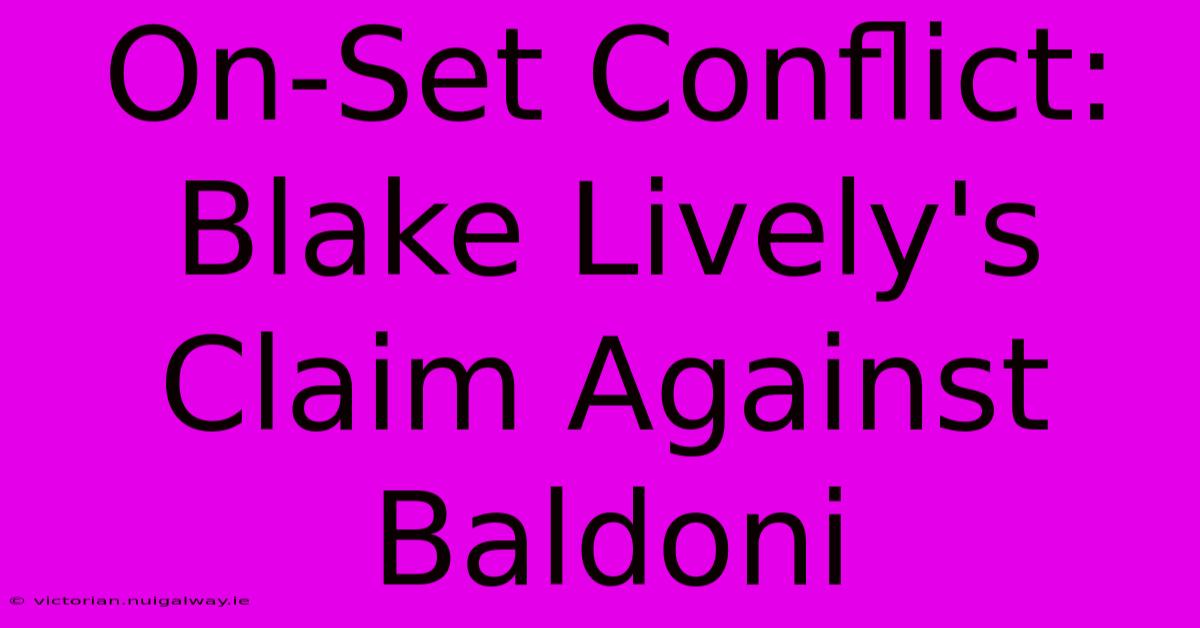 On-Set Conflict: Blake Lively's Claim Against Baldoni

© victorian.nuigalway.ie